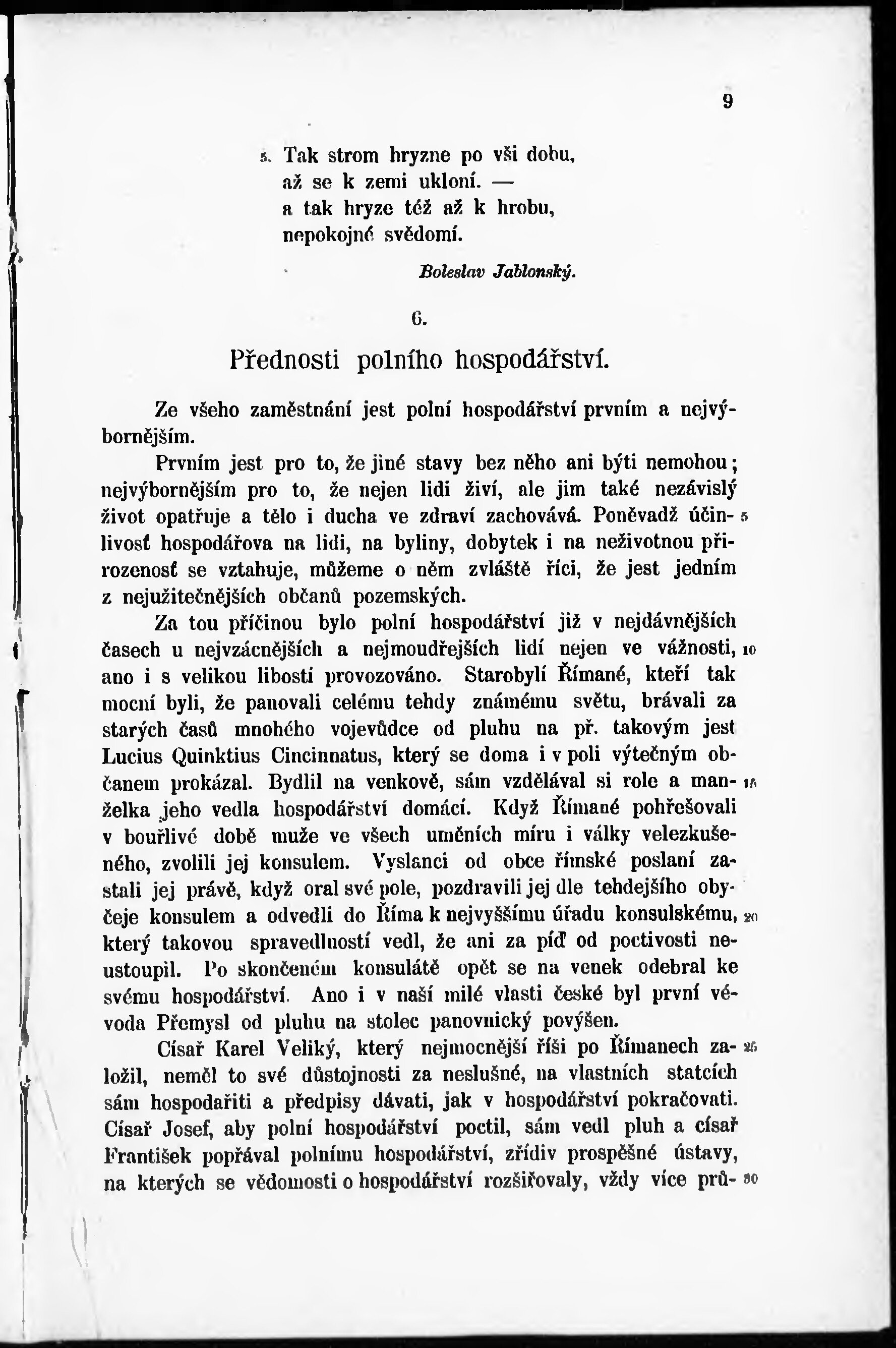 9

5. Tak strom hryzne po vši dobu,
až se k zemi ukloní. —
a tak hryze též až k hrobu,
nepokojné svědomí.

Boleslav Jablonský.

6.

Přednosti polního hospodářství.

Ze všeho zaměstnání jest polní hospodářství prvním a nejvýbornějším.

Prvním jest pro to, že jiné stavy bez něho ani býti nemohou; nejvýbornějším pro to, že nejen lidi živí, ale jim také nezávislý život opatřuje a tělo i ducha ve zdraví zachovává. Poněvadž účinlivosť hospodářova na lidi, na byliny, dobytek i na neživotnou přirozenosť se vztahuje, můžeme o něm zvláště říci, že jest jedním z nejužitečnějších občanů pozemských. 5

Za tou příčinou bylo polní hospodářství již v nejdávnějších časech u nejvzácnějších a nejmoudřejších lidí nejen ve vážnosti, ano i s velikou libostí provozováno. Starobylí Římané, kteří tak mocní byli, že panovali celému tehdy známému světu, brávali za starých časů mnohého vojevůdce od pluhu na př. takovým jest Lucius Quinktius Cincinnatus, který se doma i v poli výtečným občanem prokázal. Bydlil na venkově, sám vzdělával si role a manželka jeho vedla hospodářství domácí. Když Římané pohřešovali v bouřlivé době muže ve všech uměních míru i války velezkušeného, zvolili jej konsulem. Vyslanci od obce římské poslaní zastali jej právě, když oral své pole, pozdravili jej dle tehdejšího obyčeje konsulem a odvedli do Říma k nejvyššímu úřadu konsulskému, který takovou spravedlností vedl, že ani za píď od poctivosti neustoupil. Po skončeném konsulátě opět se na venek odebral ke svému hospodářství. Ano i v naší milé vlasti české byl první vévoda Přemysl od pluhu na stolec panovnický povýšen. 10 15 20

Císař Karel Veliký, který nejmocnější říši po Římanech založil, neměl to své důstojnosti za neslušné, na vlastních statcích sám hospodařiti a předpisy dávati, jak v hospodářství pokračovati. Císař Josef, aby polní hospodářství poctil, sám vedl pluh a císař František popřával polnímu hospodářství, zřídiv prospěšné ústavy, na kterých se vědomosti o hospodářství rozšiřovaly, vždy více prů- 25 30